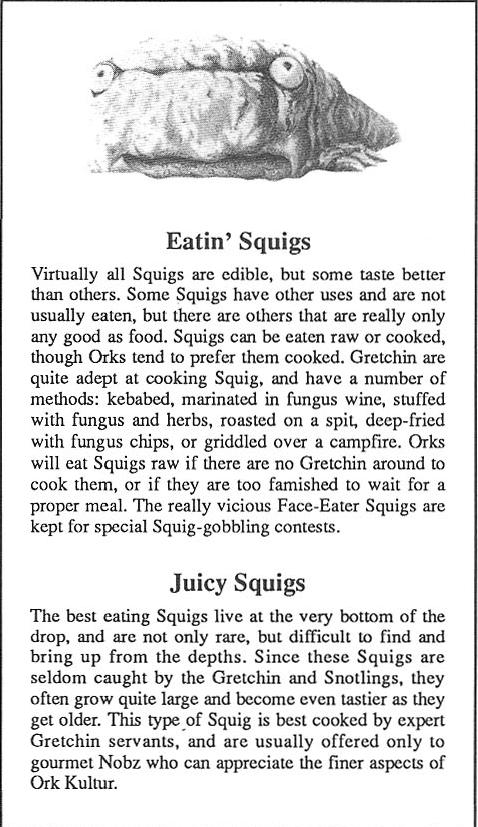 Eatin' Squigs

Virtually all Squigs are edible, but some taste better than others. Some Squigs have other uses and are not usually eaten, but there are others that are really only any good as food. Squigs can be eaten raw or cooked, though Orks tend to prefer them cooked. Gretchin are quite adept at cooking Squig, and have a number of methods: kebabed, marinated in fungus wine, stuffed with fungus and herbs, roasted on a spit, deep-fried with fungus chips, or griddled over a campfire. Orks will eat Squigs raw if there are no Gretchin around to cook them, or if they are too famished to wait for a proper meal. The really vicious Face-Eater Squigs are kept for special Squig-gobbling contests.

Juicy Squigs

The best eating Squigs live at the very bottom of the drop, and are not only rare, but difficult to find and bring up from the depths. Since these Squigs are seldom caught by the Gretchin and Snotlings, they often grow quite large and become even tastier as they get older. This type of Squig is best cooked by expert Gretchin servants, and are usually offered only to gourmet Nobz who can appreciate the finer aspects of Ork Kultur.